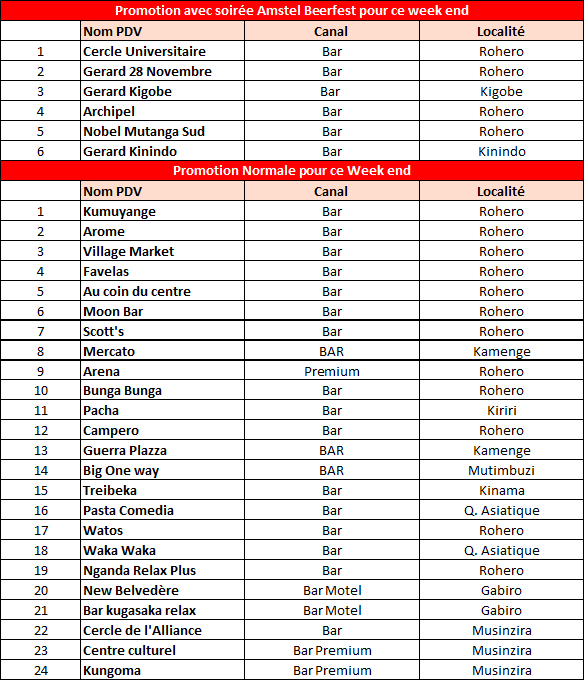 Promotion avec soirée Amstel Beerfest pour ce week end

| | Nom PDV | Canal | Localité |
|---|---|---|---|
| 1 | Cercle Universitaire | Bar | Rohero |
| 2 | Gerard 28 Novembre | Bar | Rohero |
| 3 | Gerard Kigobe | Bar | Kigobe |
| 4 | Archipel | Bar | Rohero |
| 5 | Nobel Mutanga Sud | Bar | Rohero |
| 6 | Gerard Kinindo | Bar | Kinindo |

Promotion Normale pour ce Week end

| | Nom PDV | Canal | Localité |
|---|---|---|---|
| 1 | Kumuyange | Bar | Rohero |
| 2 | Arome | Bar | Rohero |
| 3 | Village Market | Bar | Rohero |
| 4 | Favelas | Bar | Rohero |
| 5 | Au coin du centre | Bar | Rohero |
| 6 | Moon Bar | Bar | Rohero |
| 7 | Scott's | Bar | Rohero |
| 8 | Mercato | BAR | Kamenge |
| 9 | Arena | Premium | Rohero |
| 10 | Bunga Bunga | Bar | Rohero |
| 11 | Pacha | Bar | Kiriri |
| 12 | Campero | Bar | Rohero |
| 13 | Guerra Plazza | BAR | Kamenge |
| 14 | Big One way | BAR | Mutimbuzi |
| 15 | Treibeka | Bar | Kinama |
| 16 | Pasta Comedia | Bar | Q. Asiatique |
| 17 | Watos | Bar | Rohero |
| 18 | Waka Waka | Bar | Q. Asiatique |
| 19 | Nganda Relax Plus | Bar | Rohero |
| 20 | New Belvedère | Bar Motel | Gabiro |
| 21 | Bar kugasaka relax | Bar Motel | Gabiro |
| 22 | Cercle de l'Alliance | Bar | Musinzira |
| 23 | Centre culturel | Bar Premium | Musinzira |
| 24 | Kungoma | Bar Premium | Musinzira |